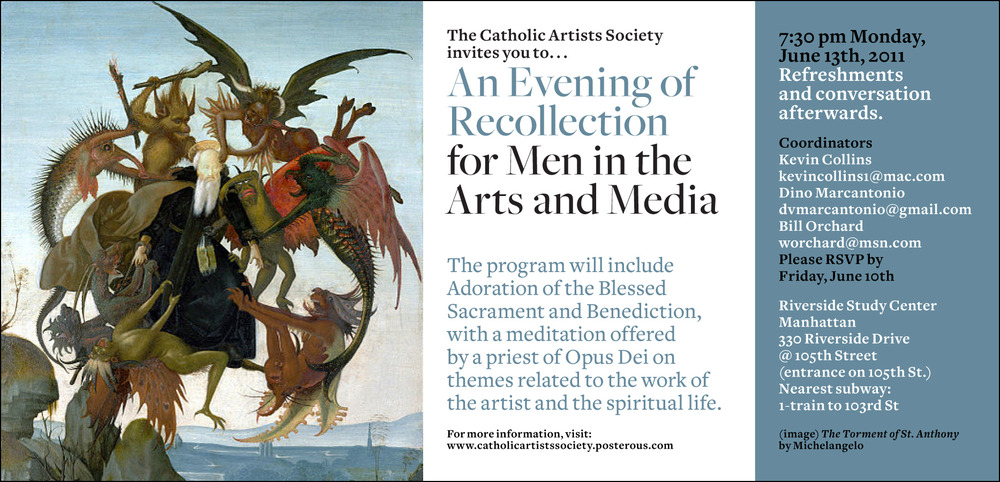 The Catholic Artists Society invites you to...

An Evening of Recollection for Men in the Arts and Media

The program will include Adoration of the Blessed Sacrament and Benediction, with a meditation offered by a priest of Opus Dei on themes related to the work of the artist and the spiritual life.

For more information, visit: www.catholicartistssociety.posterous.com

7:30 pm Monday, June 13th, 2011
Refreshments and conversation afterwards.

Coordinators
Kevin Collins
kevincollins1@mac.com
Dino Marcantonio
dvmarcantonio@gmail.com
Bill Orchard
worchard@msn.com
Please RSVP by Friday, June 10th

Riverside Study Center
Manhattan
330 Riverside Drive
@ 105th Street
(entrance on 105th St.)
Nearest subway:
1-train to 103rd St

(image) The Torment of St. Anthony by Michelangelo